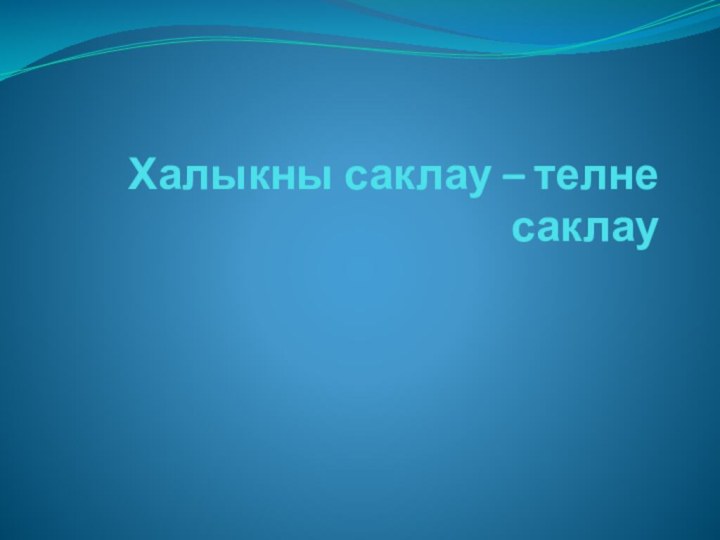 Халыкны саклау – телне саклау